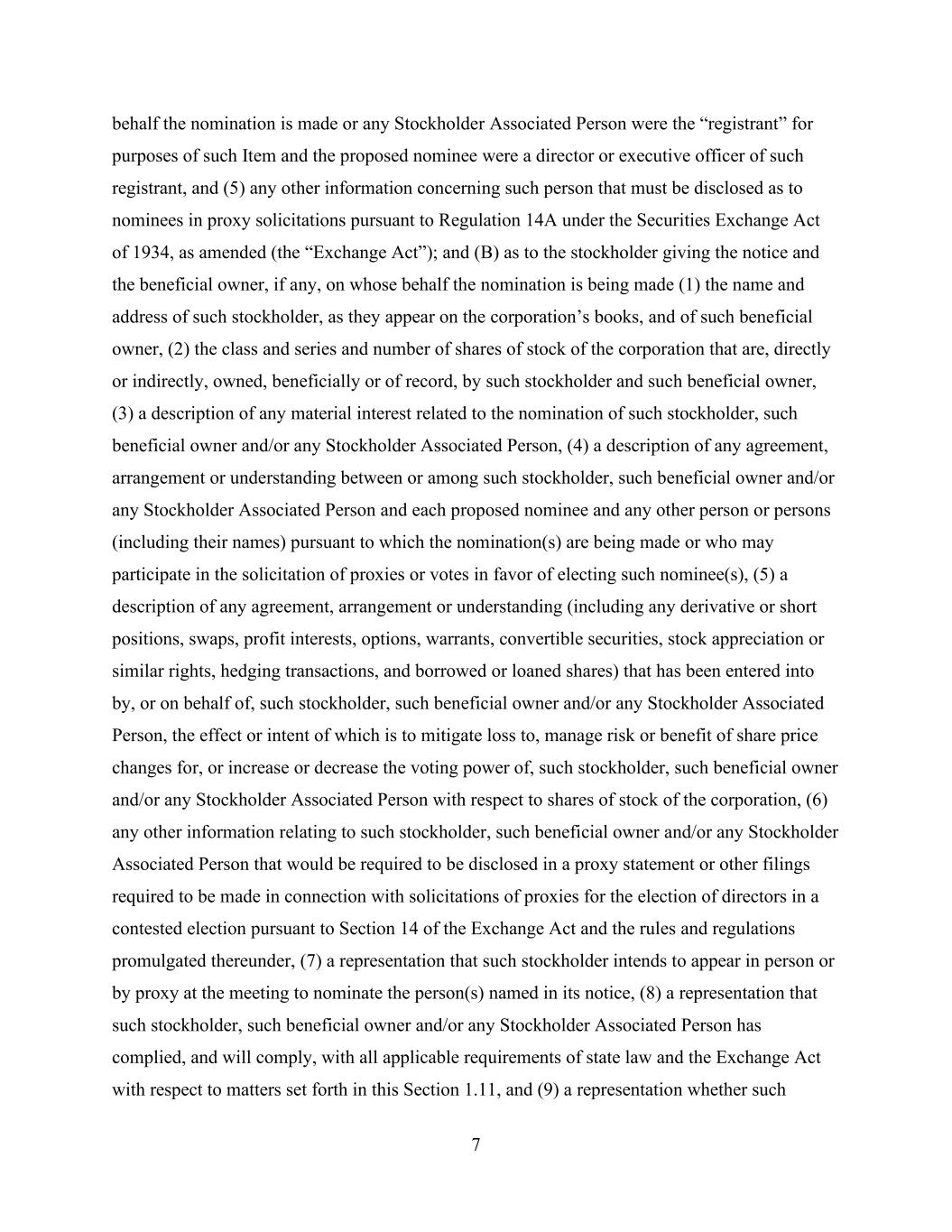 behalf the nomination is made or any Stockholder Associated Person were the “registrant” for purposes of such Item and the proposed nominee were a director or executive officer of such registrant, and (5) any other information concerning such person that must be disclosed as to nominees in proxy solicitations pursuant to Regulation 14A under the Securities Exchange Act of 1934, as amended (the “Exchange Act”); and (B) as to the stockholder giving the notice and the beneficial owner, if any, on whose behalf the nomination is being made (1) the name and address of such stockholder, as they appear on the corporation’s books, and of such beneficial owner, (2) the class and series and number of shares of stock of the corporation that are, directly or indirectly, owned, beneficially or of record, by such stockholder and such beneficial owner, (3) a description of any material interest related to the nomination of such stockholder, such beneficial owner and/or any Stockholder Associated Person, (4) a description of any agreement, arrangement or understanding between or among such stockholder, such beneficial owner and/or any Stockholder Associated Person and each proposed nominee and any other person or persons (including their names) pursuant to which the nomination(s) are being made or who may participate in the solicitation of proxies or votes in favor of electing such nominee(s), (5) a description of any agreement, arrangement or understanding (including any derivative or short positions, swaps, profit interests, options, warrants, convertible securities, stock appreciation or similar rights, hedging transactions, and borrowed or loaned shares) that has been entered into by, or on behalf of, such stockholder, such beneficial owner and/or any Stockholder Associated Person, the effect or intent of which is to mitigate loss to, manage risk or benefit of share price changes for, or increase or decrease the voting power of, such stockholder, such beneficial owner and/or any Stockholder Associated Person with respect to shares of stock of the corporation, (6) any other information relating to such stockholder, such beneficial owner and/or any Stockholder Associated Person that would be required to be disclosed in a proxy statement or other filings required to be made in connection with solicitations of proxies for the election of directors in a contested election pursuant to Section 14 of the Exchange Act and the rules and regulations promulgated thereunder, (7) a representation that such stockholder intends to appear in person or by proxy at the meeting to nominate the person(s) named in its notice, (8) a representation that such stockholder, such beneficial owner and/or any Stockholder Associated Person has complied, and will comply, with all applicable requirements of state law and the Exchange Act with respect to matters set forth in this Section 1.11, and (9) a representation whether such

7